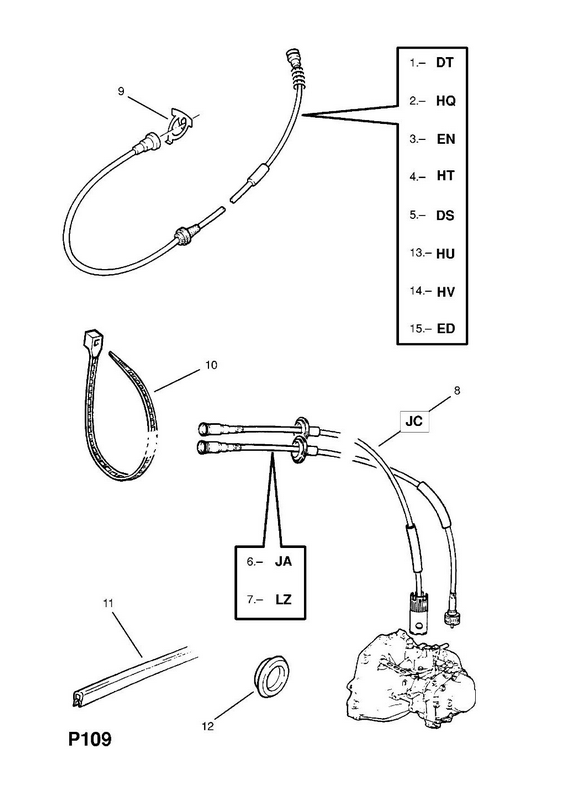 9

1.– DT
2.– HQ
3.– EN
4.– HT
5.– DS
13.– HU
14.– HV
15.– ED

10

8

JC

6.– JA
7.– LZ

11

12

P109